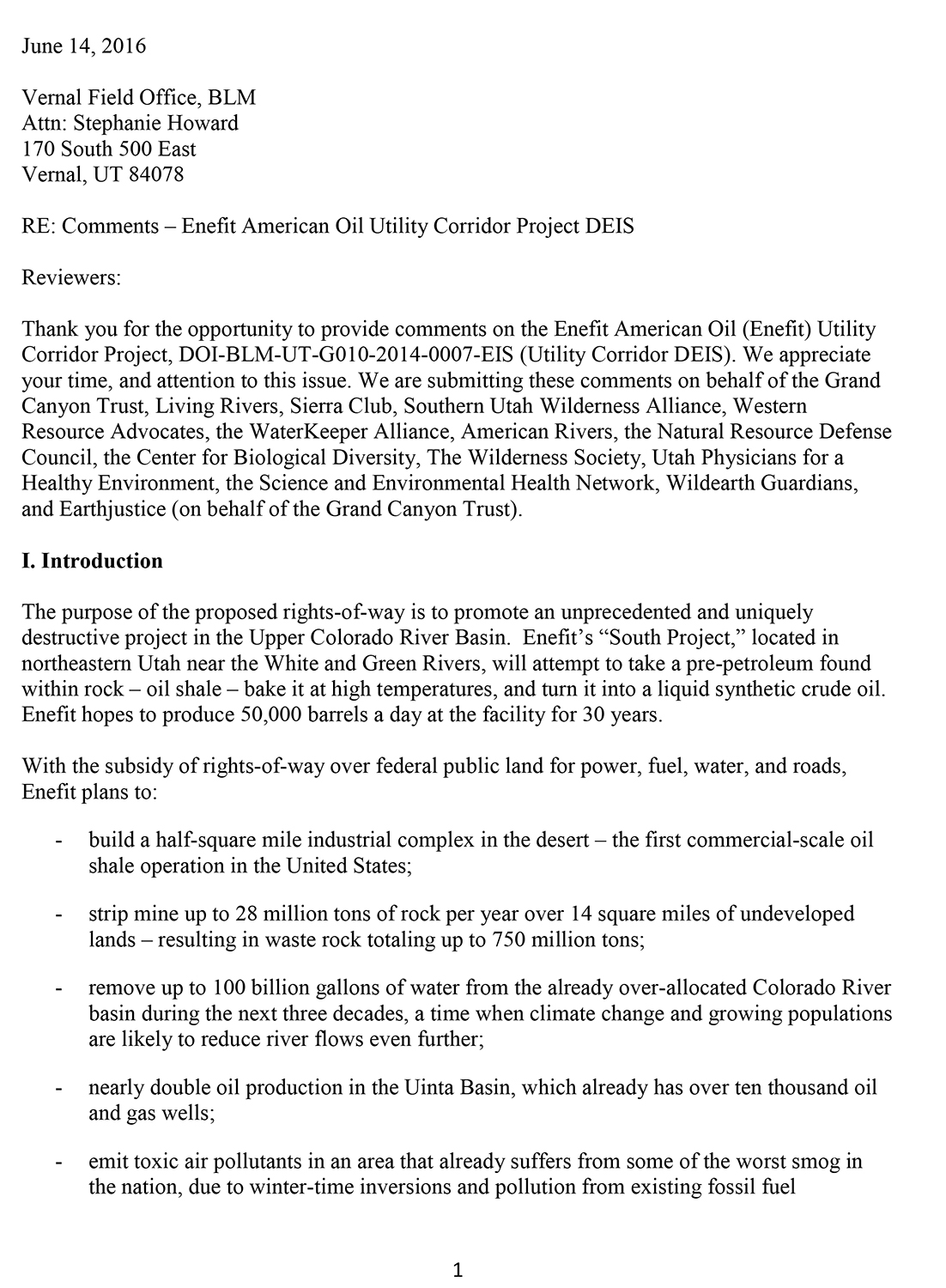 June 14, 2016

Vernal Field Office, BLM
Attn: Stephanie Howard
170 South 500 East
Vernal, UT 84078

RE: Comments – Enefit American Oil Utility Corridor Project DEIS

Reviewers:

Thank you for the opportunity to provide comments on the Enefit American Oil (Enefit) Utility Corridor Project, DOI-BLM-UT-G010-2014-0007-EIS (Utility Corridor DEIS). We appreciate your time, and attention to this issue. We are submitting these comments on behalf of the Grand Canyon Trust, Living Rivers, Sierra Club, Southern Utah Wilderness Alliance, Western Resource Advocates, the WaterKeeper Alliance, American Rivers, the Natural Resource Defense Council, the Center for Biological Diversity, The Wilderness Society, Utah Physicians for a Healthy Environment, the Science and Environmental Health Network, Wildearth Guardians, and Earthjustice (on behalf of the Grand Canyon Trust).

I. Introduction

The purpose of the proposed rights-of-way is to promote an unprecedented and uniquely destructive project in the Upper Colorado River Basin. Enefit's "South Project," located in northeastern Utah near the White and Green Rivers, will attempt to take a pre-petroleum found within rock – oil shale – bake it at high temperatures, and turn it into a liquid synthetic crude oil. Enefit hopes to produce 50,000 barrels a day at the facility for 30 years.

With the subsidy of rights-of-way over federal public land for power, fuel, water, and roads, Enefit plans to:

- build a half-square mile industrial complex in the desert – the first commercial-scale oil shale operation in the United States;

- strip mine up to 28 million tons of rock per year over 14 square miles of undeveloped lands – resulting in waste rock totaling up to 750 million tons;

- remove up to 100 billion gallons of water from the already over-allocated Colorado River basin during the next three decades, a time when climate change and growing populations are likely to reduce river flows even further;

- nearly double oil production in the Uinta Basin, which already has over ten thousand oil and gas wells;

- emit toxic air pollutants in an area that already suffers from some of the worst smog in the nation, due to winter-time inversions and pollution from existing fossil fuel

1